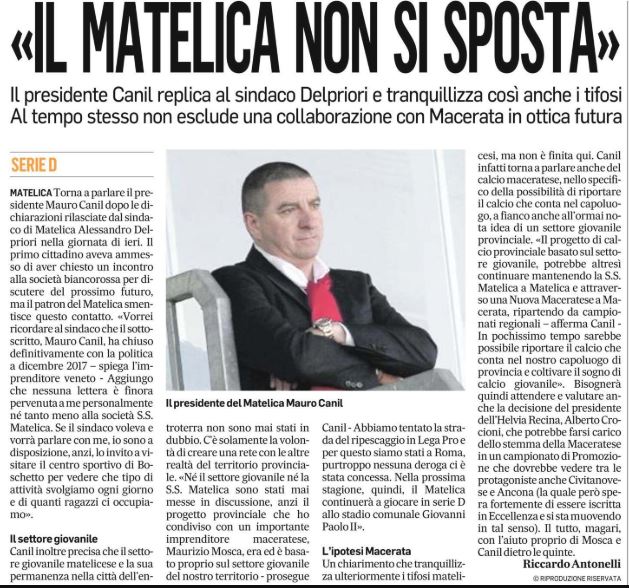 «IL MATELICA NON SI SPOSTA»

Il presidente Canil replica al sindaco Delpriori e tranquillizza così anche i tifosi
Al tempo stesso non esclude una collaborazione con Macerata in ottica futura

SERIE D

MATELICA Torna a parlare il presidente Mauro Canil dopo le dichiarazioni rilasciate dal sindaco di Matelica Alessandro Delpriori nella giornata di ieri. Il primo cittadino aveva ammesso di aver chiesto un incontro alla società biancorossa per discutere del prossimo futuro, ma il patron del Matelica smentisce questo contatto. «Vorrei ricordare al sindaco che il sottoscritto, Mauro Canil, ha chiuso definitivamente con la politica a dicembre 2017 – spiega l'imprenditore veneto - Aggiungo che nessuna lettera è finora pervenuta a me personalmente né tanto meno alla società S.S. Matelica. Se il sindaco voleva e vorrà parlare con me, io sono a disposizione, anzi, lo invito a visitare il centro sportivo di Boschetto per vedere che tipo di attività svolgiamo ogni giorno e di quanti ragazzi ci occupiamo».

Il settore giovanile
Canil inoltre precisa che il settore giovanile matelicese e la sua permanenza nella città dell'entroterra non sono mai stati in dubbio. C'è solamente la volontà di creare una rete con le altre realtà del territorio provinciale. «Né il settore giovanile né la S.S. Matelica sono stati mai messe in discussione, anzi il progetto provinciale che ho condiviso con un importante imprenditore maceratese, Maurizio Mosca, era ed è basato proprio sul settore giovanile del nostro territorio - prosegue Canil - Abbiamo tentato la strada del ripescaggio in Lega Pro e per questo siamo stati a Roma, purtroppo nessuna deroga ci è stata concessa. Nella prossima stagione, quindi, il Matelica continuerà a giocare in serie D allo stadio comunale Giovanni Paolo II».

Il presidente del Matelica Mauro Canil

L'ipotesi Macerata
Un chiarimento che tranquillizza ulteriormente i tifosi matelicesi, ma non è finita qui. Canil infatti torna a parlare anche del calcio maceratese, nello specifico della possibilità di riportare il calcio che conta nel capoluogo, a fianco anche all'ormai nota idea di un settore giovanile provinciale. «Il progetto di calcio provinciale basato sul settore giovanile, potrebbe altresì continuare mantenendo la S.S. Matelica a Matelica e attraverso una Nuova Maceratese a Macerata, ripartendo da campionati regionali – afferma Canil - In pochissimo tempo sarebbe possibile riportare il calcio che conta nel nostro capoluogo di provincia e coltivare il sogno di calcio giovanile». Bisognerà quindi attendere e valutare anche la decisione del presidente dell'Helvia Recina, Alberto Crocioni, che potrebbe farsi carico dello stemma della Maceratese in un campionato di Promozione che dovrebbe vedere tra le protagoniste anche Civitanovese e Ancona (la quale però spera fortemente di essere iscritta in Eccellenza e si sta muovendo in tal senso). Il tutto, magari, con l'aiuto proprio di Mosca e Canil dietro le quinte.
Riccardo Antonelli
© RIPRODUZIONE RISERVATA